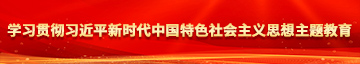 学习贯彻习近平新时代中国特色社会主义思想主题教育